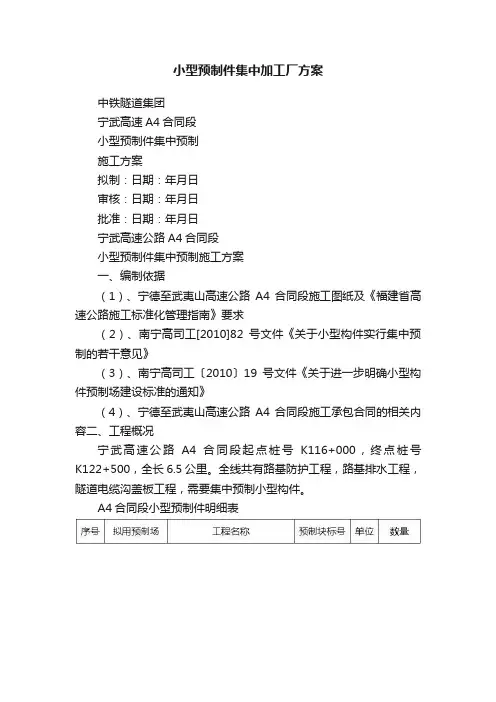 小型预制件集中加工厂方案

中铁隧道集团

宁武高速 A4 合同段

小型预制件集中预制

施工方案

拟制：日期：年月日

审核：日期：年月日

批准：日期：年月日

宁武高速公路 A4 合同段

小型预制件集中预制施工方案

一、编制依据

（1）、宁德至武夷山高速公路 A4 合同段施工图纸及《福建省高速公路施工标准化管理指南》要求

（2）、南宁高司工[2010]82 号文件《关于小型构件实行集中预制的若干意见》

（3）、南宁高司工〔2010〕19 号文件《关于进一步明确小型构件预制场建设标准的通知》

（4）、宁德至武夷山高速公路 A4 合同段施工承包合同的相关内容二、工程概况

宁武高速公路 A4 合同段起点桩号 K116+000，终点桩号 K122+500，全长 6.5 公里。全线共有路基防护工程，路基排水工程，隧道电缆沟盖板工程，需要集中预制小型构件。

A4 合同段小型预制件明细表

| 序号 | 拟用预制场 | 工程名称 | 预制块标号 | 单位 | 数量 |
|---|---|---|---|---|---|